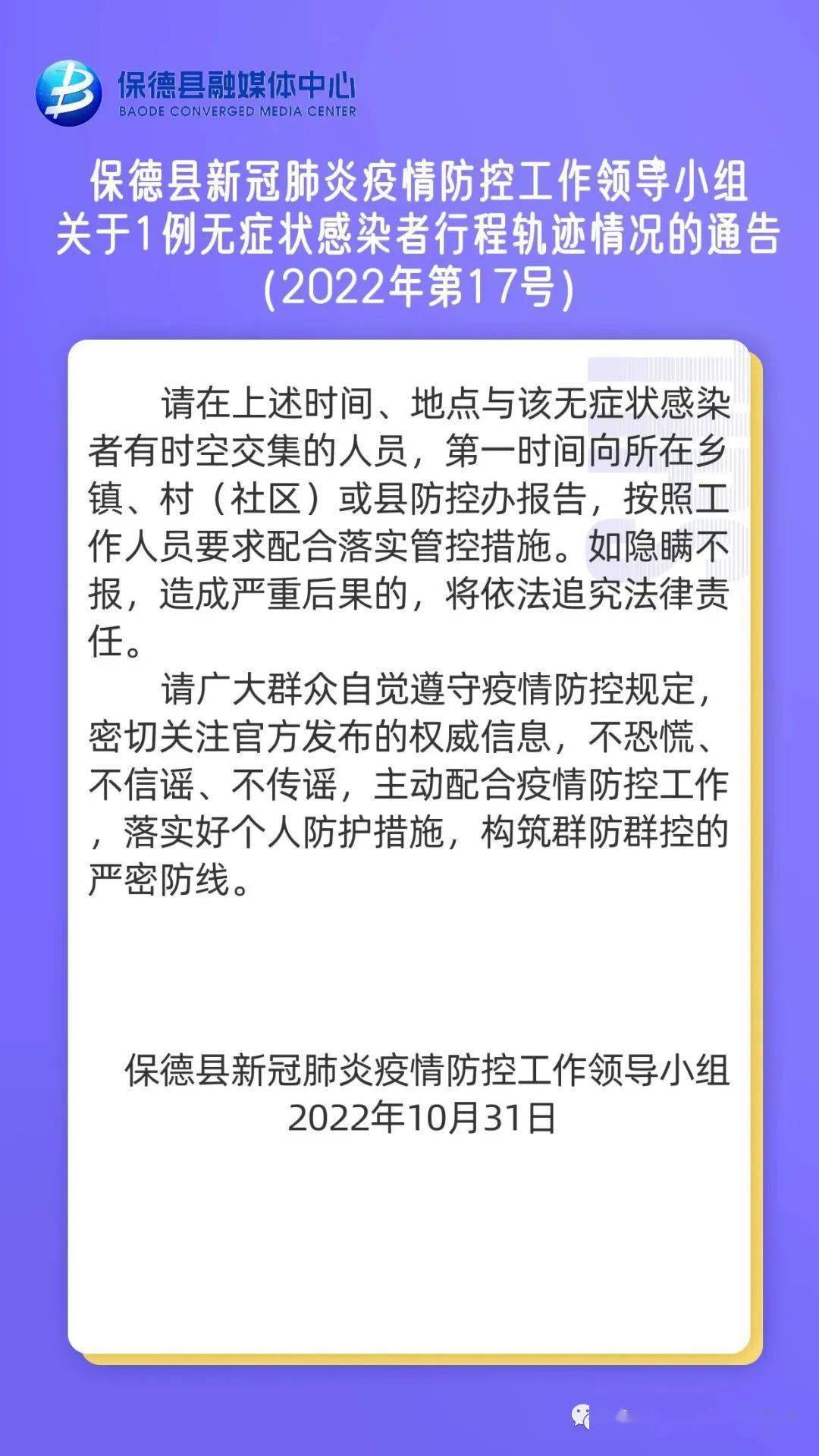 保德县融媒体中心
BAODE CONVERGED MEDIA CENTER

保德县新冠肺炎疫情防控工作领导小组
关于1例无症状感染者行程轨迹情况的通告
(2022年第17号)

请在上述时间、地点与该无症状感染者有时空交集的人员，第一时间向所在乡镇、村（社区）或县防控办报告，按照工作人员要求配合落实管控措施。如隐瞒不报，造成严重后果的，将依法追究法律责任。

请广大群众自觉遵守疫情防控规定，密切关注官方发布的权威信息，不恐慌、不信谣、不传谣，主动配合疫情防控工作，落实好个人防护措施，构筑群防群控的严密防线。

保德县新冠肺炎疫情防控工作领导小组
2022年10月31日